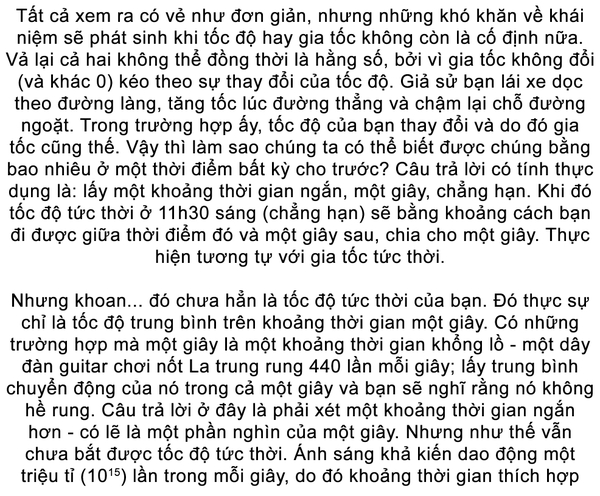 Tất cả xem ra có vẻ như đơn giản, nhưng những khó khăn về khái niệm sẽ phát sinh khi tốc độ hay gia tốc không còn là cố định nữa. Vả lại cả hai không thể đồng thời là hằng số, bởi vì gia tốc không đổi (và khác 0) kéo theo sự thay đổi của tốc độ. Giả sử bạn lái xe dọc theo đường làng, tăng tốc lúc đường thẳng và chậm lại chỗ đường ngoặt. Trong trường hợp ấy, tốc độ của bạn thay đổi và do đó gia tốc cũng thế. Vậy thì làm sao chúng ta có thể biết được chúng bằng bao nhiêu ở một thời điểm bất kỳ cho trước? Câu trả lời có tính thực dụng là: lấy một khoảng thời gian ngắn, một giây, chẳng hạn. Khi đó tốc độ tức thời ở 11h30 sáng (chẳng hạn) sẽ bằng khoảng cách bạn đi được giữa thời điểm đó và một giây sau, chia cho một giây. Thực hiện tương tự với gia tốc tức thời.

Nhưng khoan... đó chưa hẳn là tốc độ tức thời của bạn. Đó thực sự chỉ là tốc độ trung bình trên khoảng thời gian một giây. Có những trường hợp mà một giây là một khoảng thời gian khổng lồ - một dây đàn guitar chơi nốt La trung rung 440 lần mỗi giây; lấy trung bình chuyển động của nó trong cả một giây và bạn sẽ nghĩ rằng nó không hề rung. Câu trả lời ở đây là phải xét một khoảng thời gian ngắn hơn - có lẽ là một phần nghìn của một giây. Nhưng như thế vẫn chưa bắt được tốc độ tức thời. Ánh sáng khả kiến dao động một triệu tỉ ($10^{15}$) lần trong mỗi giây, do đó khoảng thời gian thích hợp